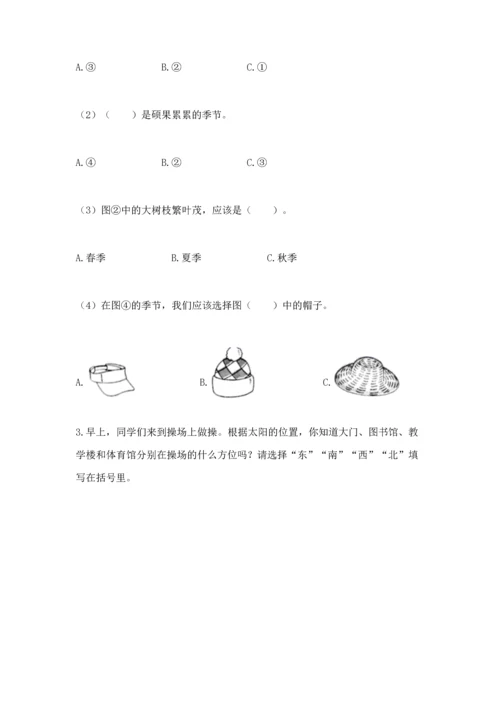 A.③　　B.②　　C.①

（2）（　　）是硕果累累的季节。

A.④　　B.②　　C.③

（3）图②中的大树枝繁叶茂，应该是（　　）。

A.春季　　B.夏季　　C.秋季

（4）在图④的季节，我们应该选择图（　　）中的帽子。

A.　　B.　　C.

3.早上，同学们来到操场上做操。根据太阳的位置，你知道大门、图书馆、教学楼和体育馆分别在操场的什么方位吗？请选择“东”“南”“西”“北”填写在括号里。